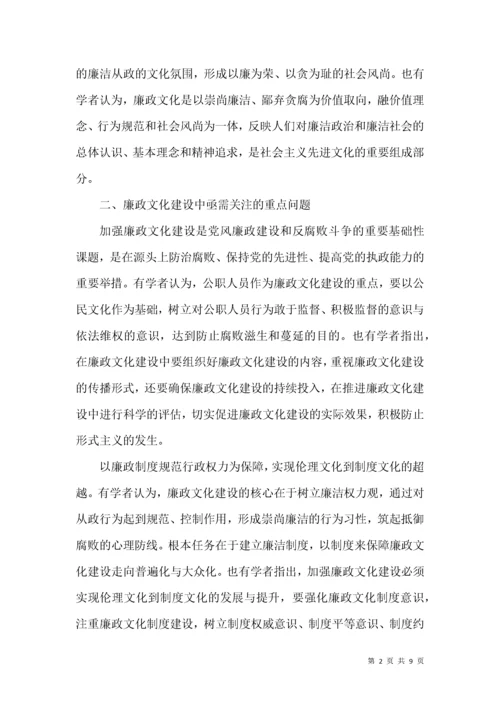 的廉洁从政的文化氛围，形成以廉为荣、以贪为耻的社会风尚。也有学者认为，廉政文化是以崇尚廉洁、鄙弃贪腐为价值取向，融价值理念、行为规范和社会风尚为一体，反映人们对廉洁政治和廉洁社会的总体认识、基本理念和精神追求，是社会主义先进文化的重要组成部分。

二、廉政文化建设中亟需关注的重点问题

加强廉政文化建设是党风廉政建设和反腐败斗争的重要基础性课题，是在源头上防治腐败、保持党的先进性、提高党的执政能力的重要举措。有学者认为，公职人员作为廉政文化建设的重点，要以公民文化作为基础，树立对公职人员行为敢于监督、积极监督的意识与依法维权的意识，达到防止腐败滋生和蔓延的目的。也有学者指出，在廉政文化建设中要组织好廉政文化建设的内容，重视廉政文化建设的传播形式，还要确保廉政文化建设的持续投入，在推进廉政文化建设中进行科学的评估，切实促进廉政文化建设的实际效果，积极防止形式主义的发生。

以廉政制度规范行政权力为保障，实现伦理文化到制度文化的超越。有学者认为，廉政文化建设的核心在于树立廉洁权力观，通过对从政行为起到规范、控制作用，形成崇尚廉洁的行为习性，筑起抵御腐败的心理防线。根本任务在于建立廉洁制度，以制度来保障廉政文化建设走向普遍化与大众化。也有学者指出，加强廉政文化建设必须实现伦理文化到制度文化的发展与提升，要强化廉政文化制度意识，注重廉政文化制度建设，树立制度权威意识、制度平等意识、制度约

第 2 页 共 9 页